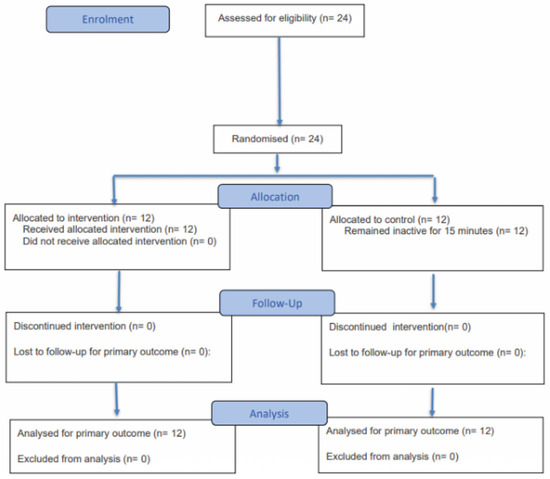 Enrolment

Assessed for eligibility (n= 24)

Randomised (n= 24)

Allocation

Allocated to intervention (n= 12)
Received allocated intervention (n= 12)
Did not receive allocated intervention (n= 0)

Allocated to control (n= 12)
Remained inactive for 15 minutes (n= 12)

Follow-Up

Discontinued intervention (n= 0)

Lost to follow-up for primary outcome (n= 0):

Discontinued intervention(n= 0)

Lost to follow-up for primary outcome (n= 0):

Analysis

Analysed for primary outcome (n= 12)

Excluded from analysis (n= 0)

Analysed for primary outcome (n= 12)

Excluded from analysis (n= 0)